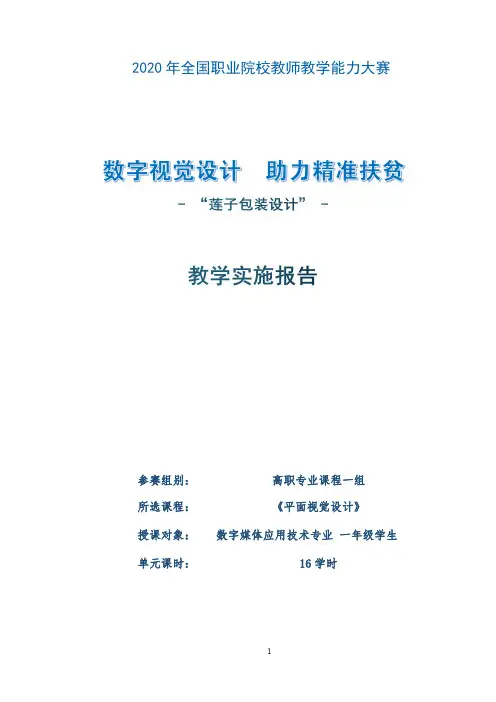 2020年全国职业院校教师教学能力大赛

数字视觉设计 助力精准扶贫

- “莲子包装设计” -

教学实施报告

参赛组别： 高职专业课程一组

所选课程： 《平面视觉设计》

授课对象： 数字媒体应用技术专业 一年级学生

单元课时： 16学时

1